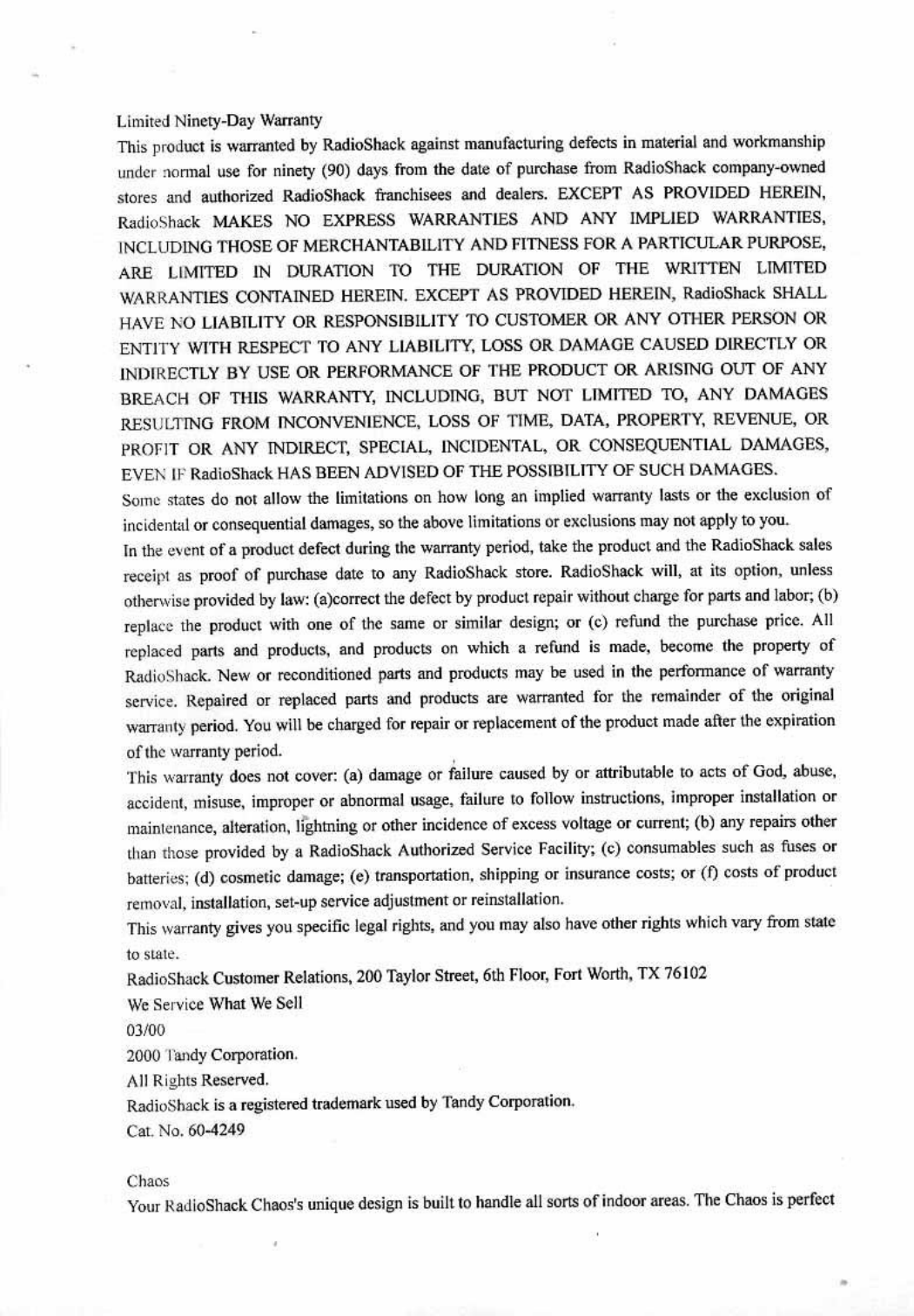 Limited Ninety-Day Warranty

This product is warranted by RadioShack against manufacturing defects in material and workmanship under normal use for ninety (90) days from the date of purchase from RadioShack company-owned stores and authorized RadioShack franchisees and dealers. EXCEPT AS PROVIDED HEREIN, RadioShack MAKES NO EXPRESS WARRANTIES AND ANY IMPLIED WARRANTIES, INCLUDING THOSE OF MERCHANTABILITY AND FITNESS FOR A PARTICULAR PURPOSE, ARE LIMITED IN DURATION TO THE DURATION OF THE WRITTEN LIMITED WARRANTIES CONTAINED HEREIN. EXCEPT AS PROVIDED HEREIN, RadioShack SHALL HAVE NO LIABILITY OR RESPONSIBILITY TO CUSTOMER OR ANY OTHER PERSON OR ENTITY WITH RESPECT TO ANY LIABILITY, LOSS OR DAMAGE CAUSED DIRECTLY OR INDIRECTLY BY USE OR PERFORMANCE OF THE PRODUCT OR ARISING OUT OF ANY BREACH OF THIS WARRANTY, INCLUDING, BUT NOT LIMITED TO, ANY DAMAGES RESULTING FROM INCONVENIENCE, LOSS OF TIME, DATA, PROPERTY, REVENUE, OR PROFIT OR ANY INDIRECT, SPECIAL, INCIDENTAL, OR CONSEQUENTIAL DAMAGES, EVEN IF RadioShack HAS BEEN ADVISED OF THE POSSIBILITY OF SUCH DAMAGES.

Some states do not allow the limitations on how long an implied warranty lasts or the exclusion of incidental or consequential damages, so the above limitations or exclusions may not apply to you.

In the event of a product defect during the warranty period, take the product and the RadioShack sales receipt as proof of purchase date to any RadioShack store. RadioShack will, at its option, unless otherwise provided by law: (a)correct the defect by product repair without charge for parts and labor; (b) replace the product with one of the same or similar design; or (c) refund the purchase price. All replaced parts and products, and products on which a refund is made, become the property of RadioShack. New or reconditioned parts and products may be used in the performance of warranty service. Repaired or replaced parts and products are warranted for the remainder of the original warranty period. You will be charged for repair or replacement of the product made after the expiration of the warranty period.

This warranty does not cover: (a) damage or failure caused by or attributable to acts of God, abuse, accident, misuse, improper or abnormal usage, failure to follow instructions, improper installation or maintenance, alteration, lightning or other incidence of excess voltage or current; (b) any repairs other than those provided by a RadioShack Authorized Service Facility; (c) consumables such as fuses or batteries; (d) cosmetic damage; (e) transportation, shipping or insurance costs; or (f) costs of product removal, installation, set-up service adjustment or reinstallation.

This warranty gives you specific legal rights, and you may also have other rights which vary from state to state.

RadioShack Customer Relations, 200 Taylor Street, 6th Floor, Fort Worth, TX 76102

We Service What We Sell

03/00

2000 Tandy Corporation.

All Rights Reserved.

RadioShack is a registered trademark used by Tandy Corporation.

Cat. No. 60-4249

Chaos

Your RadioShack Chaos's unique design is built to handle all sorts of indoor areas. The Chaos is perfect